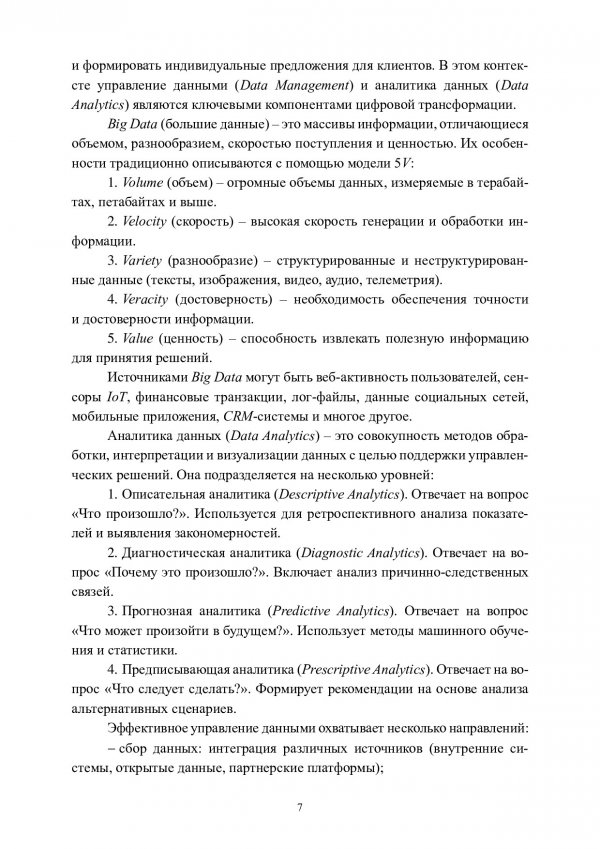 и формировать индивидуальные предложения для клиентов. В этом контексте управление данными (Data Management) и аналитика данных (Data Analytics) являются ключевыми компонентами цифровой трансформации.

Big Data (большие данные) – это массивы информации, отличающиеся объемом, разнообразием, скоростью поступления и ценностью. Их особенности традиционно описываются с помощью модели 5V:

1. Volume (объем) – огромные объемы данных, измеряемые в терабайтах, петабайтах и выше.

2. Velocity (скорость) – высокая скорость генерации и обработки информации.

3. Variety (разнообразие) – структурированные и неструктурированные данные (тексты, изображения, видео, аудио, телеметрия).

4. Veracity (достоверность) – необходимость обеспечения точности и достоверности информации.

5. Value (ценность) – способность извлекать полезную информацию для принятия решений.

Источниками Big Data могут быть веб-активность пользователей, сенсоры IoT, финансовые транзакции, лог-файлы, данные социальных сетей, мобильные приложения, CRM-системы и многое другое.

Аналитика данных (Data Analytics) – это совокупность методов обработки, интерпретации и визуализации данных с целью поддержки управленческих решений. Она подразделяется на несколько уровней:

1. Описательная аналитика (Descriptive Analytics). Отвечает на вопрос «Что произошло?». Используется для ретроспективного анализа показателей и выявления закономерностей.

2. Диагностическая аналитика (Diagnostic Analytics). Отвечает на вопрос «Почему это произошло?». Включает анализ причинно-следственных связей.

3. Прогнозная аналитика (Predictive Analytics). Отвечает на вопрос «Что может произойти в будущем?». Использует методы машинного обучения и статистики.

4. Предписывающая аналитика (Prescriptive Analytics). Отвечает на вопрос «Что следует сделать?». Формирует рекомендации на основе анализа альтернативных сценариев.

Эффективное управление данными охватывает несколько направлений:

– сбор данных: интеграция различных источников (внутренние системы, открытые данные, партнерские платформы);

7